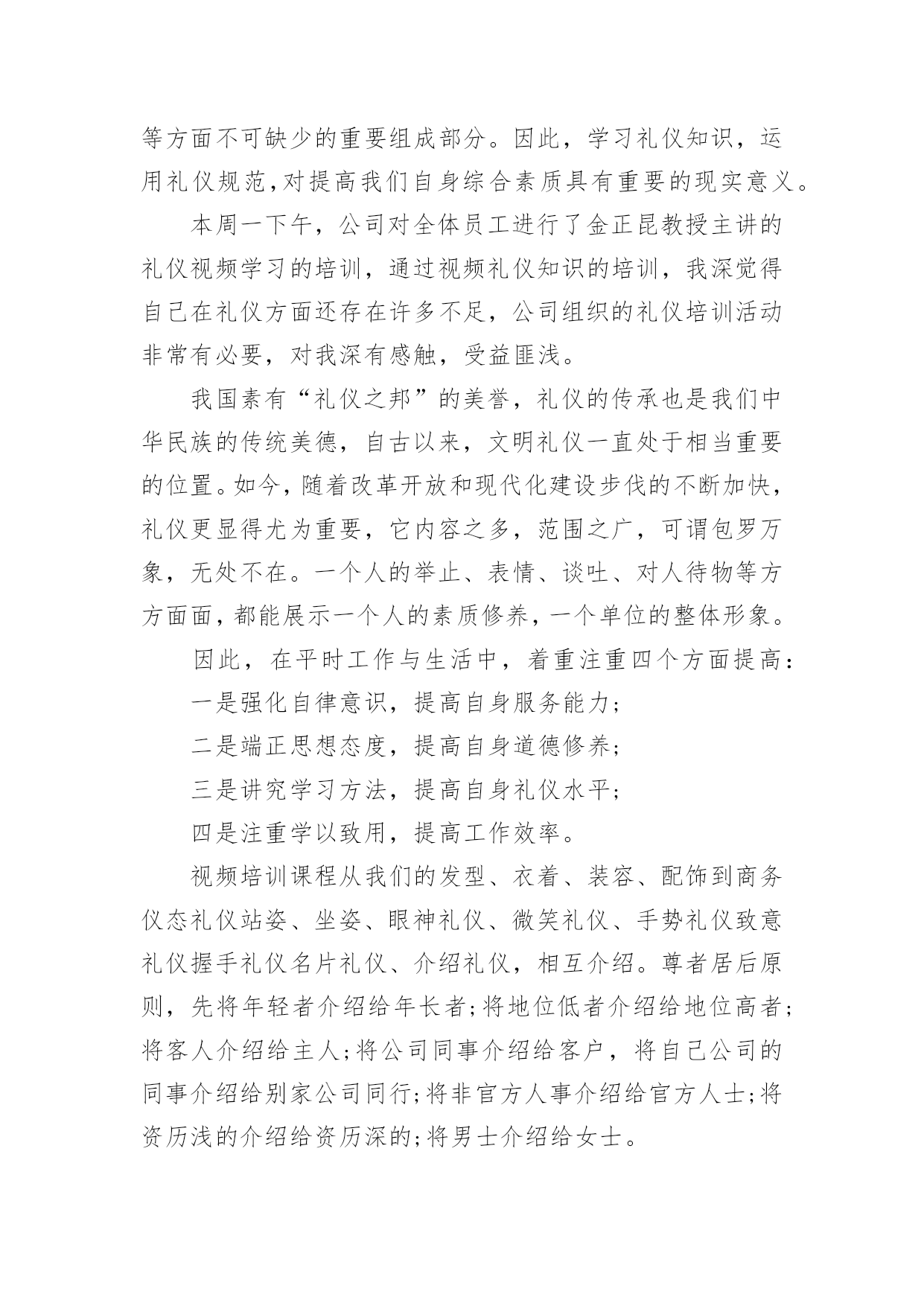 等方面不可缺少的重要组成部分。因此，学习礼仪知识，运用礼仪规范,对提高我们自身综合素质具有重要的现实意义。

本周一下午，公司对全体员工进行了金正昆教授主讲的礼仪视频学习的培训，通过视频礼仪知识的培训，我深觉得自己在礼仪方面还存在许多不足，公司组织的礼仪培训活动非常有必要，对我深有感触，受益匪浅。

我国素有“礼仪之邦”的美誉，礼仪的传承也是我们中华民族的传统美德，自古以来，文明礼仪一直处于相当重要的位置。如今，随着改革开放和现代化建设步伐的不断加快，礼仪更显得尤为重要，它内容之多，范围之广，可谓包罗万象，无处不在。一个人的举止、表情、谈吐、对人待物等方方面面，都能展示一个人的素质修养，一个单位的整体形象。

因此，在平时工作与生活中，着重注重四个方面提高：

一是强化自律意识，提高自身服务能力；

二是端正思想态度，提高自身道德修养；

三是讲究学习方法，提高自身礼仪水平；

四是注重学以致用，提高工作效率。

视频培训课程从我们的发型、衣着、装容、配饰到商务仪态礼仪站姿、坐姿、眼神礼仪、微笑礼仪、手势礼仪致意礼仪握手礼仪名片礼仪、介绍礼仪，相互介绍。尊者居后原则，先将年轻者介绍给年长者;将地位低者介绍给地位高者;将客人介绍给主人;将公司同事介绍给客户，将自己公司的同事介绍给别家公司同行;将非官方人事介绍给官方人士;将资历浅的介绍给资历深的;将男士介绍给女士。